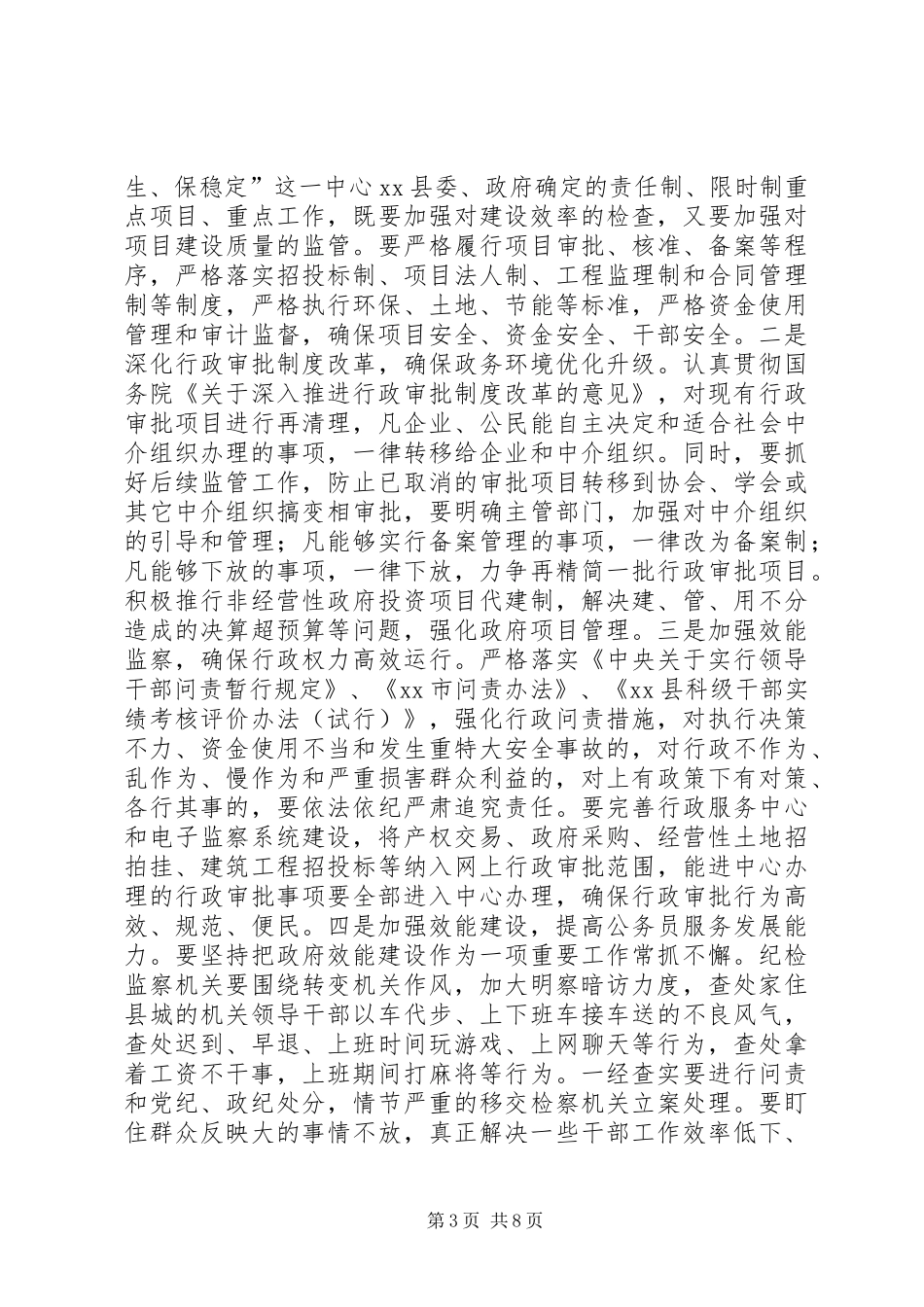 生、保稳定”这一中心 xx 县委、政府确定的责任制、限时制重点项目、重点工作，既要加强对建设效率的检查，又要加强对项目建设质量的监管。要严格履行项目审批、核准、备案等程序，严格落实招投标制、项目法人制、工程监理制和合同管理制等制度，严格执行环保、土地、节能等标准，严格资金使用管理和审计监督，确保项目安全、资金安全、干部安全。二是深化行政审批制度改革，确保政务环境优化升级。认真贯彻国务院《关于深入推进行政审批制度改革的意见》，对现有行政审批项目进行再清理，凡企业、公民能自主决定和适合社会中介组织办理的事项，一律转移给企业和中介组织。同时，要抓好后续监管工作，防止已取消的审批项目转移到协会、学会或其它中介组织搞变相审批，要明确主管部门，加强对中介组织的引导和管理；凡能够实行备案管理的事项，一律改为备案制；凡能够下放的事项，一律下放，力争再精简一批行政审批项目。积极推行非经营性政府投资项目代建制，解决建、管、用不分造成的决算超预算等问题，强化政府项目管理。三是加强效能监察，确保行政权力高效运行。严格落实《中央关于实行领导干部问责暂行规定》、《xx 市问责办法》、《xx 县科级干部实绩考核评价办法（试行）》，强化行政问责措施，对执行决策不力、资金使用不当和发生重特大安全事故的，对行政不作为、乱作为、慢作为和严重损害群众利益的，对上有政策下有对策、各行其事的，要依法依纪严肃追究责任。要完善行政服务中心和电子监察系统建设，将产权交易、政府采购、经营性土地招拍挂、建筑工程招投标等纳入网上行政审批范围，能进中心办理的行政审批事项要全部进入中心办理，确保行政审批行为高效、规范、便民。四是加强效能建设，提高公务员服务发展能力。要坚持把政府效能建设作为一项重要工作常抓不懈。纪检监察机关要围绕转变机关作风，加大明察暗访力度，查处家住县城的机关领导干部以车代步、上下班车接车送的不良风气，查处迟到、早退、上班时间玩游戏、上网聊天等行为，查处拿着工资不干事，上班期间打麻将等行为。一经查实要进行问责和党纪、政纪处分，情节严重的移交检察机关立案处理。要盯住群众反映大的事情不放，真正解决一些干部工作效率低下、

第 3 页 共 8 页